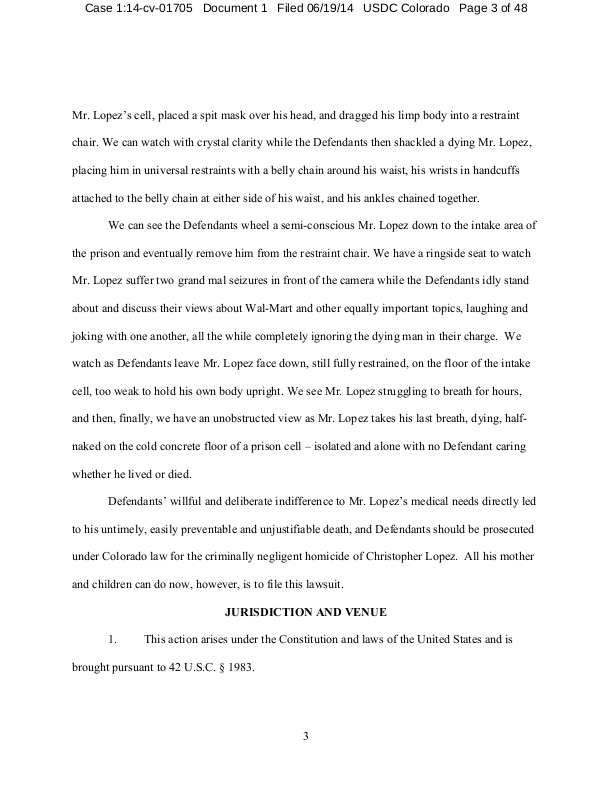 Case 1:14-cv-01705 Document 1 Filed 06/19/14 USDC Colorado Page 3 of 48

Mr. Lopez's cell, placed a spit mask over his head, and dragged his limp body into a restraint chair. We can watch with crystal clarity while the Defendants then shackled a dying Mr. Lopez, placing him in universal restraints with a belly chain around his waist, his wrists in handcuffs attached to the belly chain at either side of his waist, and his ankles chained together.

We can see the Defendants wheel a semi-conscious Mr. Lopez down to the intake area of the prison and eventually remove him from the restraint chair. We have a ringside seat to watch Mr. Lopez suffer two grand mal seizures in front of the camera while the Defendants idly stand about and discuss their views about Wal-Mart and other equally important topics, laughing and joking with one another, all the while completely ignoring the dying man in their charge. We watch as Defendants leave Mr. Lopez face down, still fully restrained, on the floor of the intake cell, too weak to hold his own body upright. We see Mr. Lopez struggling to breath for hours, and then, finally, we have an unobstructed view as Mr. Lopez takes his last breath, dying, half-naked on the cold concrete floor of a prison cell – isolated and alone with no Defendant caring whether he lived or died.

Defendants' willful and deliberate indifference to Mr. Lopez's medical needs directly led to his untimely, easily preventable and unjustifiable death, and Defendants should be prosecuted under Colorado law for the criminally negligent homicide of Christopher Lopez. All his mother and children can do now, however, is to file this lawsuit.

JURISDICTION AND VENUE

1. This action arises under the Constitution and laws of the United States and is brought pursuant to 42 U.S.C. § 1983.

3